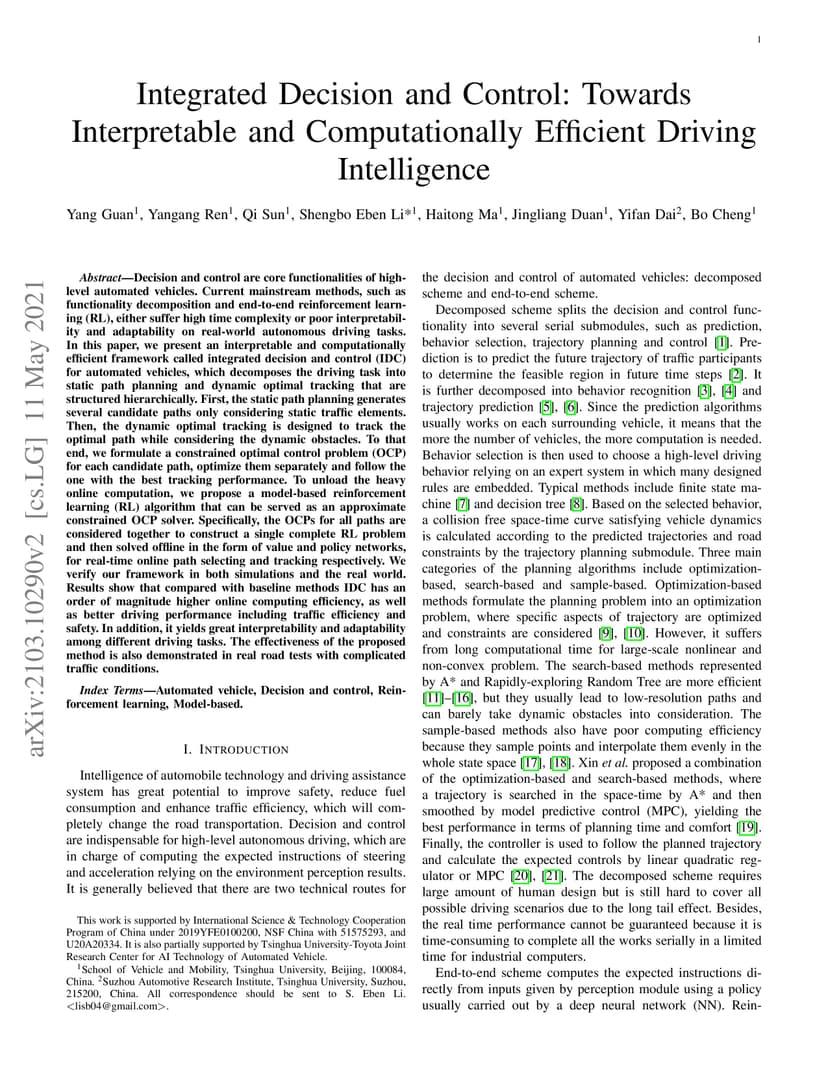 1

Integrated Decision and Control: Towards Interpretable and Computationally Efficient Driving Intelligence

Yang Guan$^1$, Yangang Ren$^1$, Qi Sun$^1$, Shengbo Eben Li*$^1$, Haitong Ma$^1$, Jingliang Duan$^1$, Yifan Dai$^2$, Bo Cheng$^1$

arXiv:2103.10290v2 [cs.LG] 11 May 2021

Abstract—Decision and control are core functionalities of high-level automated vehicles. Current mainstream methods, such as functionality decomposition and end-to-end reinforcement learning (RL), either suffer high time complexity or poor interpretability and adaptability on real-world autonomous driving tasks. In this paper, we present an interpretable and computationally efficient framework called integrated decision and control (IDC) for automated vehicles, which decomposes the driving task into static path planning and dynamic optimal tracking that are structured hierarchically. First, the static path planning generates several candidate paths only considering static traffic elements. Then, the dynamic optimal tracking is designed to track the optimal path while considering the dynamic obstacles. To that end, we formulate a constrained optimal control problem (OCP) for each candidate path, optimize them separately and follow the one with the best tracking performance. To unload the heavy online computation, we propose a model-based reinforcement learning (RL) algorithm that can be served as an approximate constrained OCP solver. Specifically, the OCPs for all paths are considered together to construct a single complete RL problem and then solved offline in the form of value and policy networks, for real-time online path selecting and tracking respectively. We verify our framework in both simulations and the real world. Results show that compared with baseline methods IDC has an order of magnitude higher online computing efficiency, as well as better driving performance including traffic efficiency and safety. In addition, it yields great interpretability and adaptability among different driving tasks. The effectiveness of the proposed method is also demonstrated in real road tests with complicated traffic conditions.

Index Terms—Automated vehicle, Decision and control, Reinforcement learning, Model-based.

I. INTRODUCTION

Intelligence of automobile technology and driving assistance system has great potential to improve safety, reduce fuel consumption and enhance traffic efficiency, which will completely change the road transportation. Decision and control are indispensable for high-level autonomous driving, which are in charge of computing the expected instructions of steering and acceleration relying on the environment perception results. It is generally believed that there are two technical routes for

This work is supported by International Science & Technology Cooperation Program of China under 2019YFE0100200, NSF China with 51575293, and U20A20334. It is also partially supported by Tsinghua University-Toyota Joint Research Center for AI Technology of Automated Vehicle.

$^1$School of Vehicle and Mobility, Tsinghua University, Beijing, 100084, China. $^2$Suzhou Automotive Research Institute, Tsinghua University, Suzhou, 215200, China. All correspondence should be sent to S. Eben Li. <lisb04@gmail.com>.

the decision and control of automated vehicles: decomposed scheme and end-to-end scheme.

Decomposed scheme splits the decision and control functionality into several serial submodules, such as prediction, behavior selection, trajectory planning and control [1]. Prediction is to predict the future trajectory of traffic participants to determine the feasible region in future time steps [2]. It is further decomposed into behavior recognition [3], [4] and trajectory prediction [5], [6]. Since the prediction algorithms usually works on each surrounding vehicle, it means that the more the number of vehicles, the more computation is needed. Behavior selection is then used to choose a high-level driving behavior relying on an expert system in which many designed rules are embedded. Typical methods include finite state machine [7] and decision tree [8]. Based on the selected behavior, a collision free space-time curve satisfying vehicle dynamics is calculated according to the predicted trajectories and road constraints by the trajectory planning submodule. Three main categories of the planning algorithms include optimization-based, search-based and sample-based. Optimization-based methods formulate the planning problem into an optimization problem, where specific aspects of trajectory are optimized and constraints are considered [9], [10]. However, it suffers from long computational time for large-scale nonlinear and non-convex problem. The search-based methods represented by A* and Rapidly-exploring Random Tree are more efficient [11]–[16], but they usually lead to low-resolution paths and can barely take dynamic obstacles into consideration. The sample-based methods also have poor computing efficiency because they sample points and interpolate them evenly in the whole state space [17], [18]. Xin et al. proposed a combination of the optimization-based and search-based methods, where a trajectory is searched in the space-time by A* and then smoothed by model predictive control (MPC), yielding the best performance in terms of planning time and comfort [19]. Finally, the controller is used to follow the planned trajectory and calculate the expected controls by linear quadratic regulator or MPC [20], [21]. The decomposed scheme requires large amount of human design but is still hard to cover all possible driving scenarios due to the long tail effect. Besides, the real time performance cannot be guaranteed because it is time-consuming to complete all the works serially in a limited time for industrial computers.

End-to-end scheme computes the expected instructions directly from inputs given by perception module using a policy usually carried out by a deep neural network (NN). Rein-